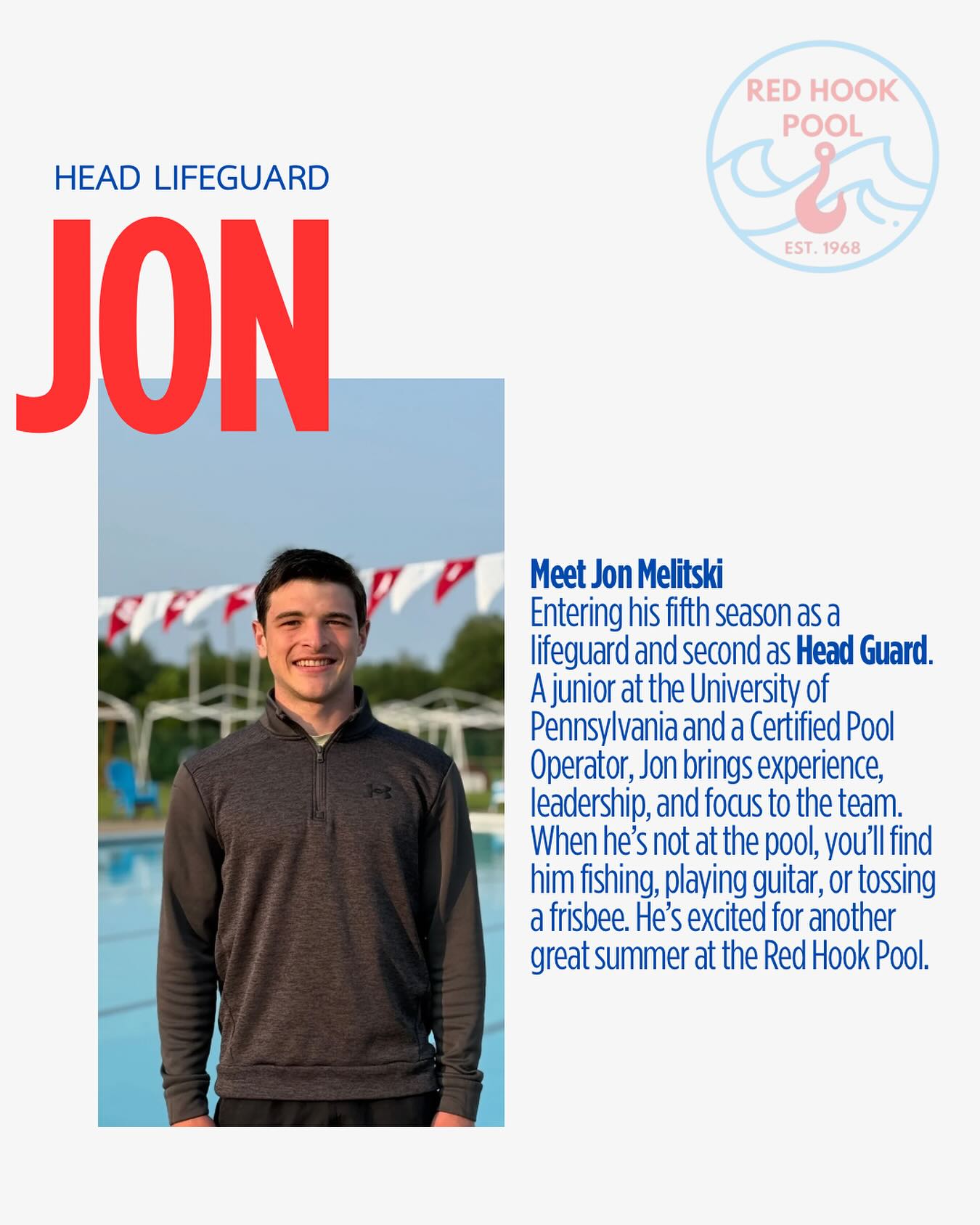 RED HOOK POOL
EST. 1968

HEAD LIFEGUARD

JON

Meet Jon Melitski
Entering his fifth season as a lifeguard and second as Head Guard. A junior at the University of Pennsylvania and a Certified Pool Operator, Jon brings experience, leadership, and focus to the team. When he's not at the pool, you'll find him fishing, playing guitar, or tossing a frisbee. He's excited for another great summer at the Red Hook Pool.